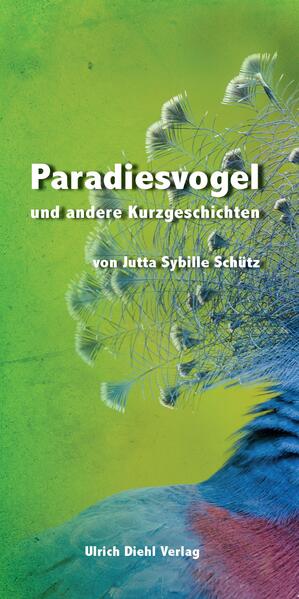 Paradiesvogel
und andere Kurzgeschichten

von Jutta Sybille Schütz

Ulrich Diehl Verlag